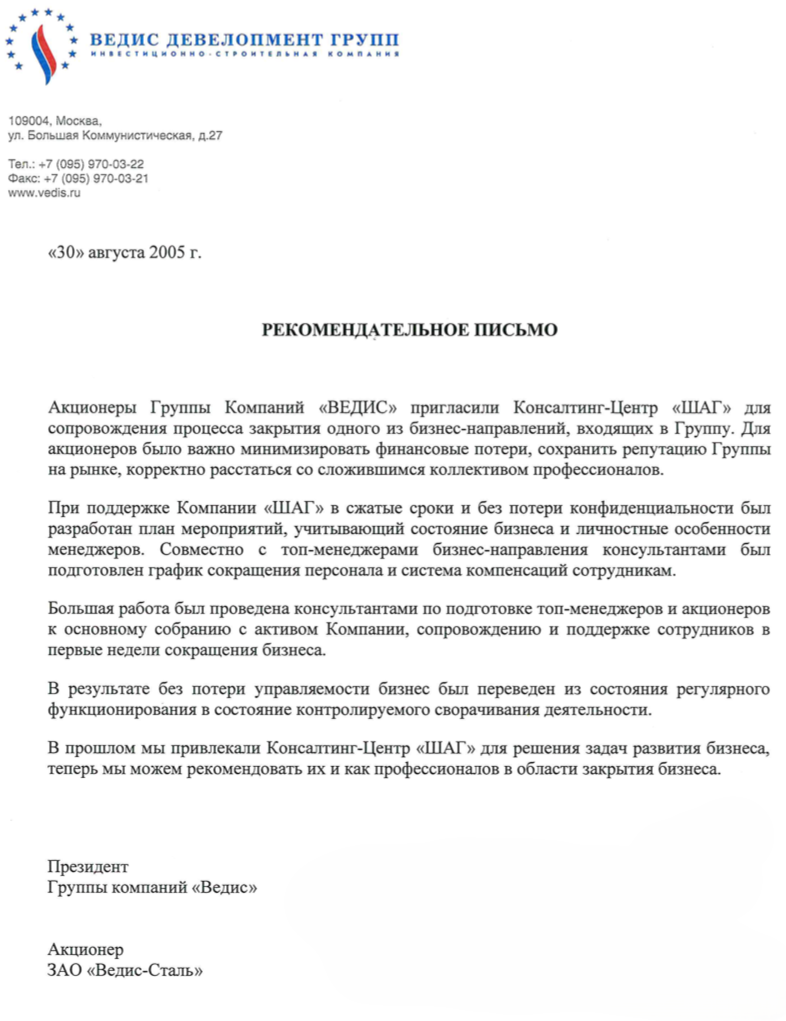 ВЕДИС ДЕВЕЛОПМЕНТ ГРУПП
ИНВЕСТИЦИОННО-СТРОИТЕЛЬНАЯ КОМПАНИЯ

109004, Москва,
ул. Большая Коммунистическая, д.27

Тел.: +7 (095) 970-03-22
Факс: +7 (095) 970-03-21
www.vedis.ru

«30» августа 2005 г.

РЕКОМЕНДАТЕЛЬНОЕ ПИСЬМО

Акционеры Группы Компаний «ВЕДИС» пригласили Консалтинг-Центр «ШАГ» для сопровождения процесса закрытия одного из бизнес-направлений, входящих в Группу. Для акционеров было важно минимизировать финансовые потери, сохранить репутацию Группы на рынке, корректно расстаться со сложившимся коллективом профессионалов.

При поддержке Компании «ШАГ» в сжатые сроки и без потери конфиденциальности был разработан план мероприятий, учитывающий состояние бизнеса и личностные особенности менеджеров. Совместно с топ-менеджерами бизнес-направления консультантами был подготовлен график сокращения персонала и система компенсаций сотрудникам.

Большая работа был проведена консультантами по подготовке топ-менеджеров и акционеров к основному собранию с активом Компании, сопровождению и поддержке сотрудников в первые недели сокращения бизнеса.

В результате без потери управляемости бизнес был переведен из состояния регулярного функционирования в состояние контролируемого сворачивания деятельности.

В прошлом мы привлекали Консалтинг-Центр «ШАГ» для решения задач развития бизнеса, теперь мы можем рекомендовать их и как профессионалов в области закрытия бизнеса.

Президент
Группы компаний «Ведис»

Акционер
ЗАО «Ведис-Сталь»